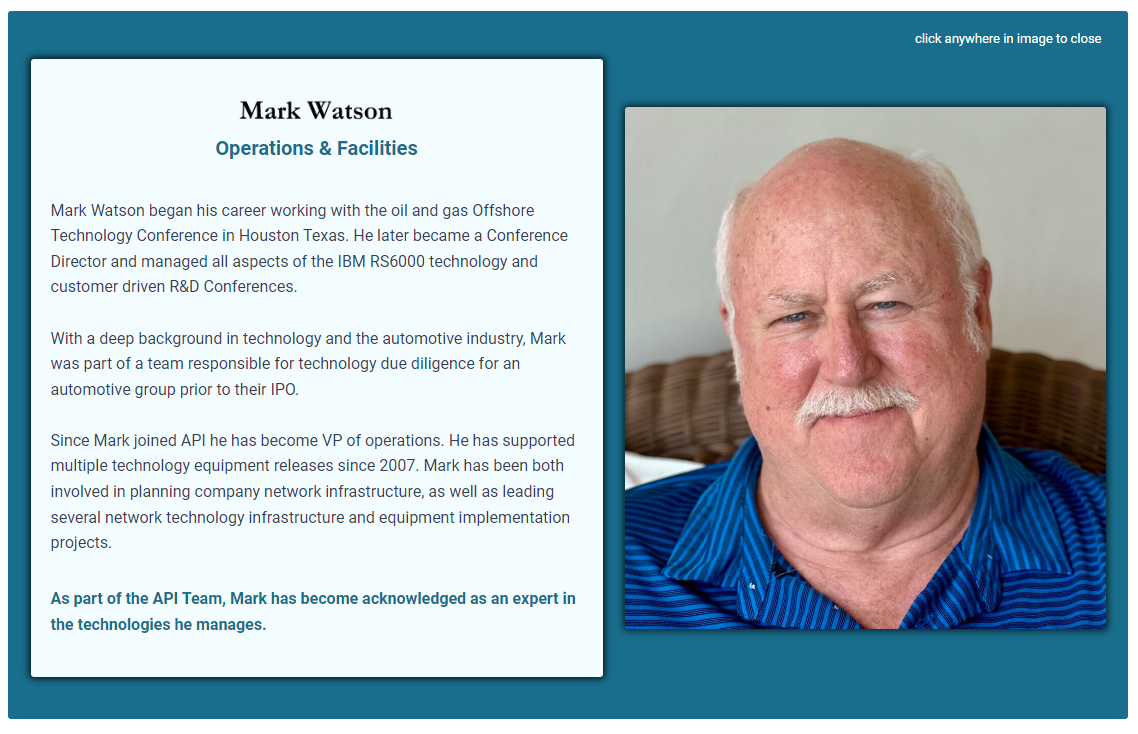 click anywhere in image to close

Mark Watson
Operations & Facilities

Mark Watson began his career working with the oil and gas Offshore Technology Conference in Houston Texas. He later became a Conference Director and managed all aspects of the IBM RS6000 technology and customer driven R&D Conferences.

With a deep background in technology and the automotive industry, Mark was part of a team responsible for technology due diligence for an automotive group prior to their IPO.

Since Mark joined API he has become VP of operations. He has supported multiple technology equipment releases since 2007. Mark has been both involved in planning company network infrastructure, as well as leading several network technology infrastructure and equipment implementation projects.

As part of the API Team, Mark has become acknowledged as an expert in the technologies he manages.